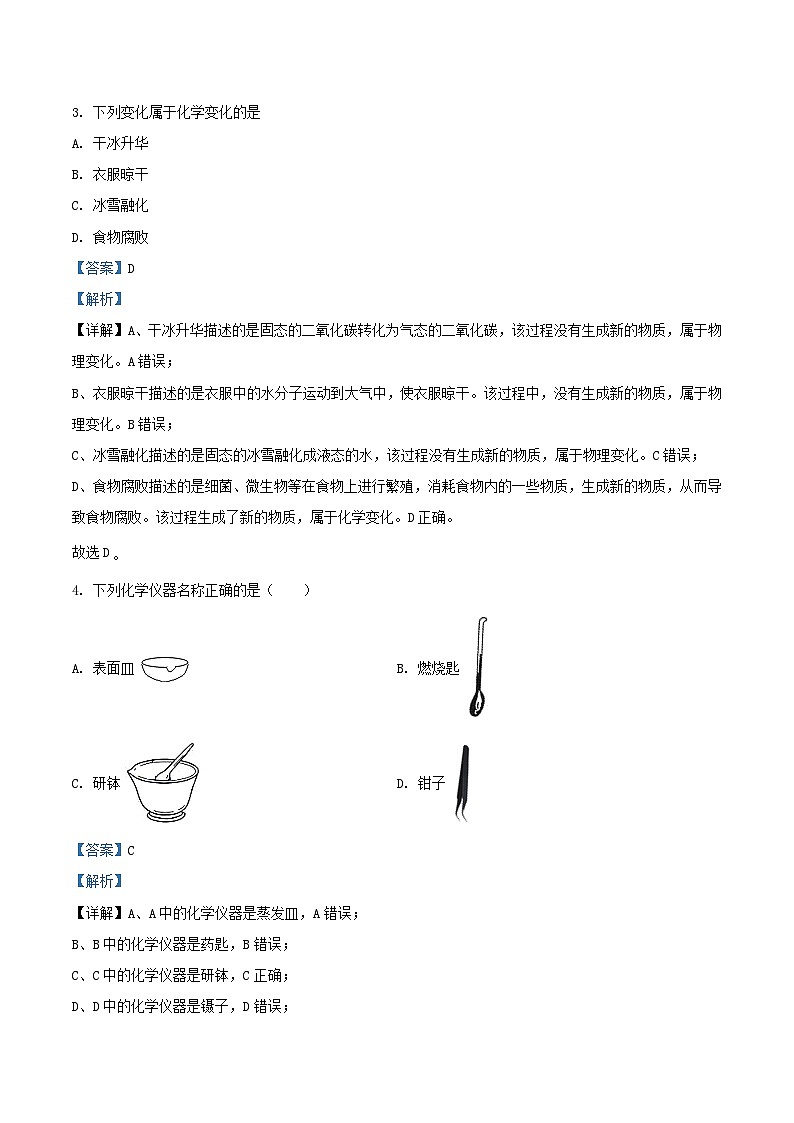 3. 下列变化属于化学变化的是

A. 干冰升华

B. 衣服晾干

C. 冰雪融化

D. 食物腐败

【答案】D

【解析】

【详解】A、干冰升华描述的是固态的二氧化碳转化为气态的二氧化碳，该过程没有生成新的物质，属于物理变化。A错误；

B、衣服晾干描述的是衣服中的水分子运动到大气中，使衣服晾干。该过程中，没有生成新的物质，属于物理变化。B错误；

C、冰雪融化描述的是固态的冰雪融化成液态的水，该过程没有生成新的物质，属于物理变化。C错误；

D、食物腐败描述的是细菌、微生物等在食物上进行繁殖，消耗食物内的一些物质，生成新的物质，从而导致食物腐败。该过程生成了新的物质，属于化学变化。D正确。

故选D。

4. 下列化学仪器名称正确的是（　　）

A. 表面皿

B. 燃烧匙

C. 研钵

D. 钳子

【答案】C

【解析】

【详解】A、A中的化学仪器是蒸发皿，A错误；

B、B中的化学仪器是药匙，B错误；

C、C中的化学仪器是研钵，C正确；

D、D中的化学仪器是镊子，D错误；